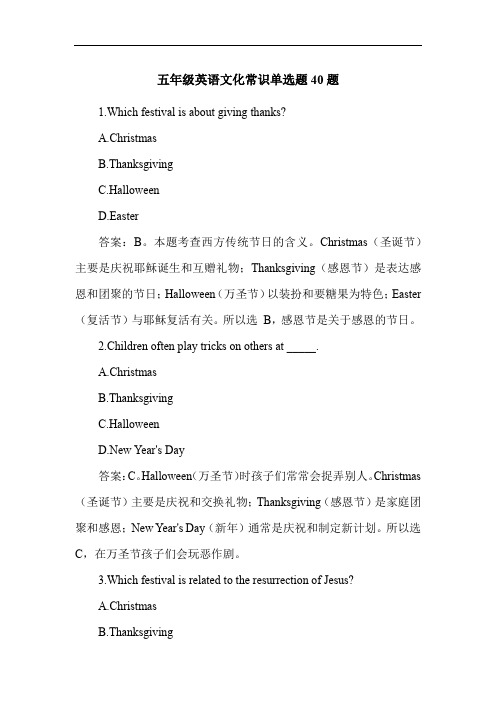 五年级英语文化常识单选题 40 题

1.Which festival is about giving thanks?

A.Christmas

B.Thanksgiving

C.Halloween

D.Easter

答案：B。本题考查西方传统节日的含义。Christmas（圣诞节）主要是庆祝耶稣诞生和互赠礼物；Thanksgiving（感恩节）是表达感恩和团聚的节日；Halloween（万圣节）以装扮和要糖果为特色；Easter（复活节）与耶稣复活有关。所以选 B，感恩节是关于感恩的节日。

2.Children often play tricks on others at _____.

A.Christmas

B.Thanksgiving

C.Halloween

D.New Year's Day

答案：C。Halloween（万圣节）时孩子们常常会捉弄别人。Christmas（圣诞节）主要是庆祝和交换礼物；Thanksgiving（感恩节）是家庭团聚和感恩；New Year's Day（新年）通常是庆祝和制定新计划。所以选 C，在万圣节孩子们会玩恶作剧。

3.Which festival is related to the resurrection of Jesus?

A.Christmas

B.Thanksgiving